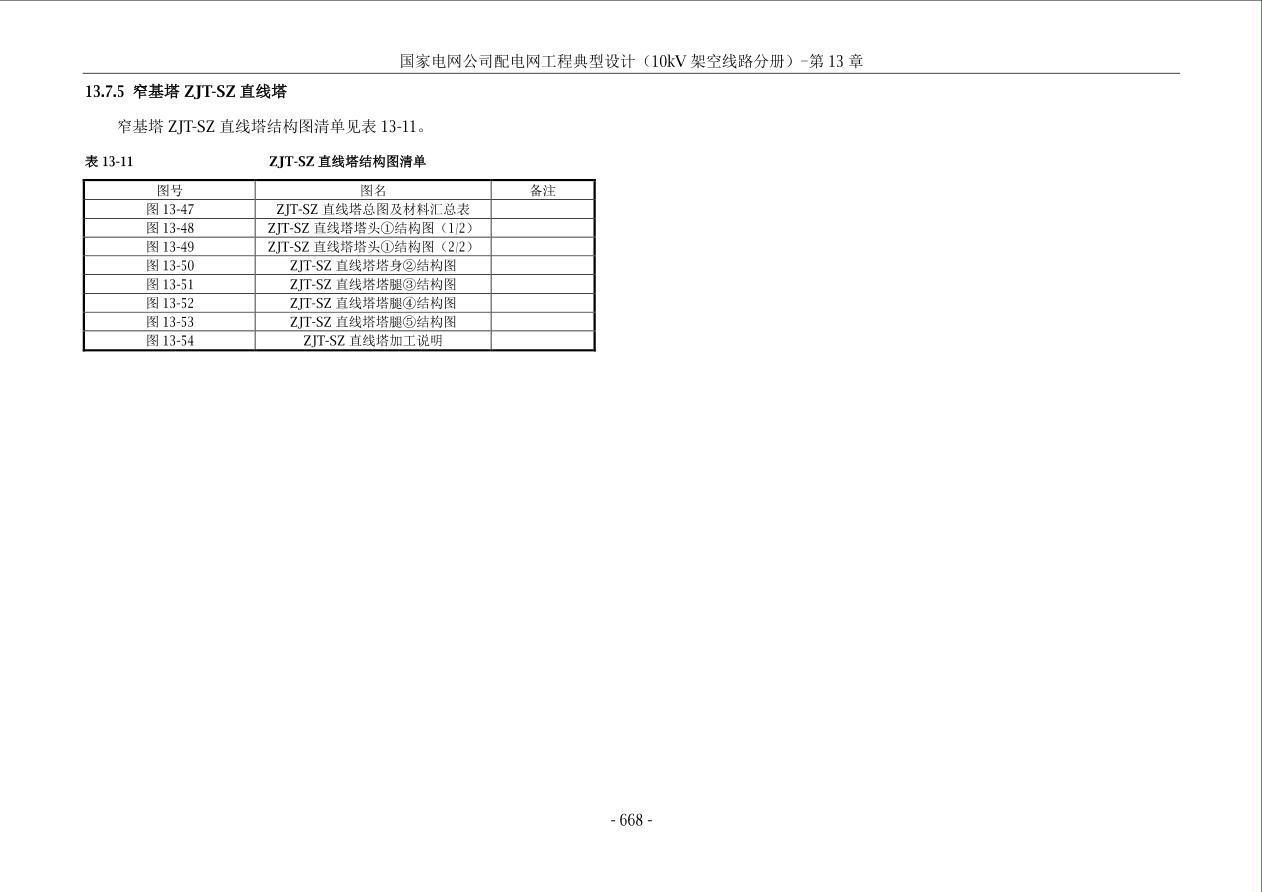 国家电网公司配电网工程典型设计（10kV 架空线路分册）-第 13 章

13.7.5 窄基塔 ZJT-SZ 直线塔

窄基塔 ZJT-SZ 直线塔结构图清单见表 13-11。

表 13-11 ZJT-SZ 直线塔结构图清单

| 图号 | 图名 | 备注 |
|---|---|---|
| 图 13-47 | ZJT-SZ 直线塔总图及材料汇总表 | |
| 图 13-48 | ZJT-SZ 直线塔塔头①结构图（1/2） | |
| 图 13-49 | ZJT-SZ 直线塔塔头①结构图（2/2） | |
| 图 13-50 | ZJT-SZ 直线塔塔身②结构图 | |
| 图 13-51 | ZJT-SZ 直线塔塔腿③结构图 | |
| 图 13-52 | ZJT-SZ 直线塔塔腿④结构图 | |
| 图 13-53 | ZJT-SZ 直线塔塔腿⑤结构图 | |
| 图 13-54 | ZJT-SZ 直线塔加工说明 | |

- 668 -